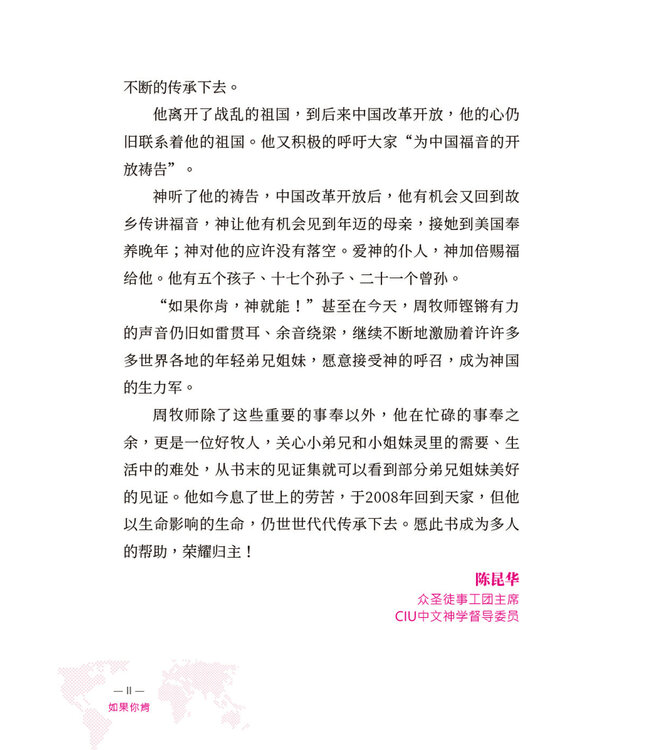 不断的传承下去。

他离开了战乱的祖国，到后来中国改革开放，他的心仍旧联系着他的祖国。他又积极的呼吁大家“为中国福音的开放祷告”。

神听了他的祷告，中国改革开放后，他有机会又回到故乡传讲福音，神让他有机会见到年迈的母亲，接她到美国奉养晚年；神对他的应许没有落空。爱神的仆人，神加倍赐福给他。他有五个孩子、十七个孙子、二十一个曾孙。

“如果你肯，神就能！”甚至在今天，周牧师铿锵有力的声音仍旧如雷贯耳、余音绕梁，继续不断地激励着许许多多世界各地的年轻弟兄姐妹，愿意接受神的呼召，成为神国的生力军。

周牧师除了这些重要的事奉以外，他在忙碌的事奉之余，更是一位好牧人，关心小弟兄和小姐妹灵里的需要、生活中的难处，从书末的见证集就可以看到部分弟兄姐妹美好的见证。他如今息了世上的劳苦，于2008年回到天家，但他以生命影响的生命，仍世世代代传承下去。愿此书成为多人的帮助，荣耀归主！

陈昆华
众圣徒事工团主席
CIU中文神学督导委员

— II —
如果你肯